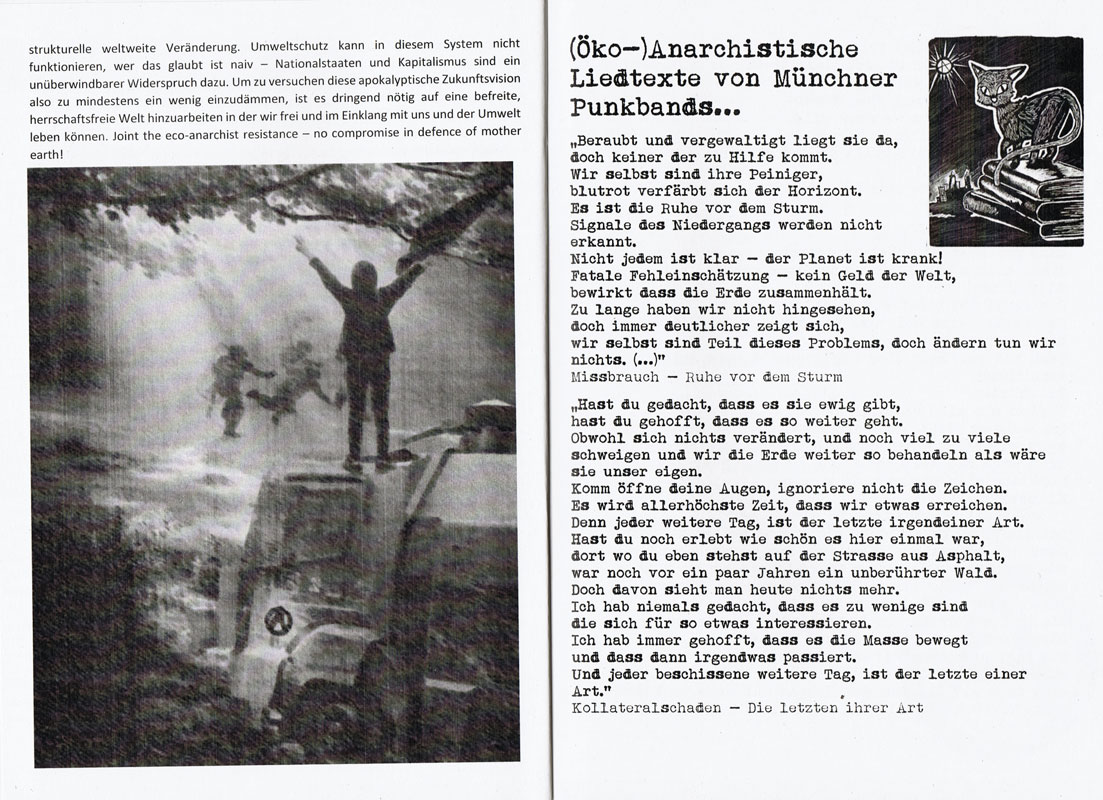 strukturelle weltweite Veränderung. Umweltschutz kann in diesem System nicht funktionieren, wer das glaubt ist naiv – Nationalstaaten und Kapitalismus sind ein unüberwindbarer Widerspruch dazu. Um zu versuchen diese apokalyptische Zukunftsvision also zu mindestens ein wenig einzudämmen, ist es dringend nötig auf eine befreite, herrschaftsfreie Welt hinzuarbeiten in der wir frei und im Einklang mit uns und der Umwelt leben können. Joint the eco-anarchist resistance – no compromise in defence of mother earth!

(Öko-)Anarchistische Liedtexte von Münchner Punkbands...

„Beraubt und vergewaltigt liegt sie da, doch keiner der zu Hilfe kommt. Wir selbst sind ihre Peiniger, blutrot verfärbt sich der Horizont. Es ist die Ruhe vor dem Sturm. Signale des Niedergangs werden nicht erkannt. Nicht jedem ist klar – der Planet ist krank! Fatale Fehleinschätzung – kein Geld der Welt, bewirkt dass die Erde zusammenhält. Zu lange haben wir nicht hingesehen, doch immer deutlicher zeigt sich, wir selbst sind Teil dieses Problems, doch ändern tun wir nichts. (...)"
Missbrauch – Ruhe vor dem Sturm

„Hast du gedacht, dass es sie ewig gibt, hast du gehofft, dass es so weiter geht. Obwohl sich nichts verändert, und noch viel zu viele schweigen und wir die Erde weiter so behandeln als wäre sie unser eigen. Komm öffne deine Augen, ignoriere nicht die Zeichen. Es wird allerhöchste Zeit, dass wir etwas erreichen. Denn jeder weitere Tag, ist der letzte irgendeiner Art. Hast du noch erlebt wie schön es hier einmal war, dort wo du eben stehst auf der Strasse aus Asphalt, war noch vor ein paar Jahren ein unberührter Wald. Doch davon sieht man heute nichts mehr. Ich hab niemals gedacht, dass es zu wenige sind die sich für so etwas interessieren. Ich hab immer gehofft, dass es die Masse bewegt und dass dann irgendwas passiert. Und jeder beschissene weitere Tag, ist der letzte einer Art."
Kollateralschaden – Die letzten ihrer Art